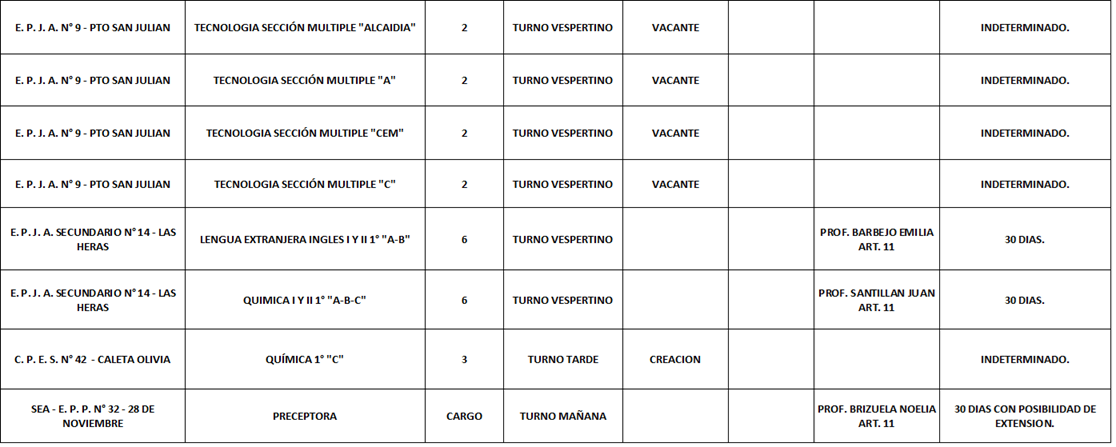 | E. P. J. A. N° 9 - PTO SAN JULIAN | TECNOLOGIA SECCIÓN MULTIPLE "ALCAIDIA" | 2 | TURNO VESPERTINO | VACANTE | | | INDETERMINADO. |
|---|---|---|---|---|---|---|---|
| E. P. J. A. N° 9 - PTO SAN JULIAN | TECNOLOGIA SECCIÓN MULTIPLE "A" | 2 | TURNO VESPERTINO | VACANTE | | | INDETERMINADO. |
| E. P. J. A. N° 9 - PTO SAN JULIAN | TECNOLOGIA SECCIÓN MULTIPLE "CEM" | 2 | TURNO VESPERTINO | VACANTE | | | INDETERMINADO. |
| E. P. J. A. N° 9 - PTO SAN JULIAN | TECNOLOGIA SECCIÓN MULTIPLE "C" | 2 | TURNO VESPERTINO | VACANTE | | | INDETERMINADO. |
| E. P. J. A. SECUNDARIO N° 14 - LAS HERAS | LENGUA EXTRANJERA INGLES I Y II 1° "A-B" | 6 | TURNO VESPERTINO | | | PROF. BARBEJO EMILIA ART. 11 | 30 DIAS. |
| E. P. J. A. SECUNDARIO N° 14 - LAS HERAS | QUIMICA I Y II 1° "A-B-C" | 6 | TURNO VESPERTINO | | | PROF. SANTILLAN JUAN ART. 11 | 30 DIAS. |
| C. P. E. S. N° 42 - CALETA OLIVIA | QUÍMICA 1° "C" | 3 | TURNO TARDE | CREACION | | | INDETERMINADO. |
| SEA - E. P. P. N° 32 - 28 DE NOVIEMBRE | PRECEPTORA | CARGO | TURNO MAÑANA | | | PROF. BRIZUELA NOELIA ART. 11 | 30 DIAS CON POSIBILIDAD DE EXTENSION. |